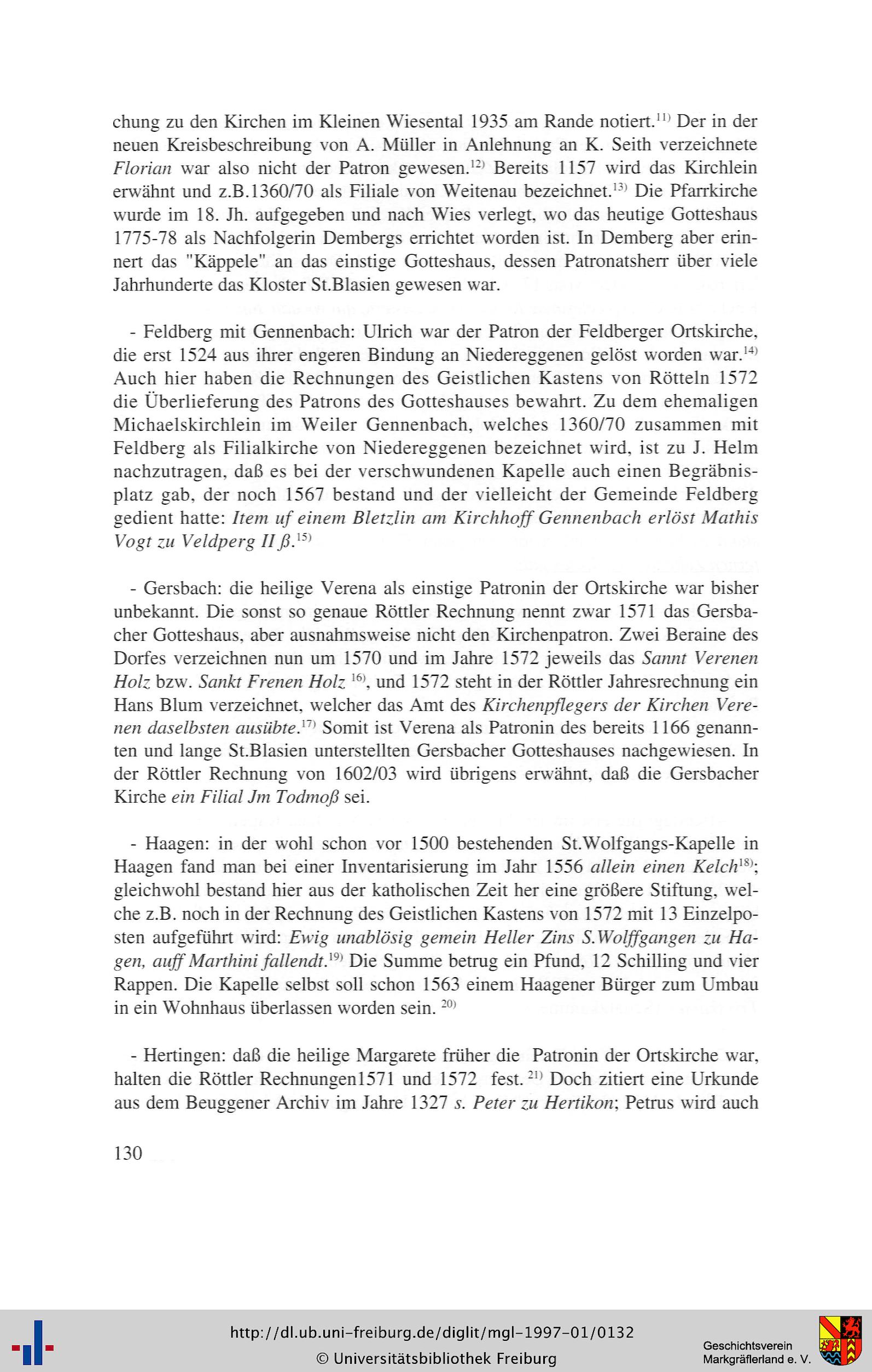 chung zu den Kirchen im Kleinen Wiesental 1935 am Rande notiert.$^{11)}$ Der in der neuen Kreisbeschreibung von A. Müller in Anlehnung an K. Seith verzeichnete Florian war also nicht der Patron gewesen.$^{12)}$ Bereits 1157 wird das Kirchlein erwähnt und z.B.1360/70 als Filiale von Weitenau bezeichnet.$^{13)}$ Die Pfarrkirche wurde im 18. Jh. aufgegeben und nach Wies verlegt, wo das heutige Gotteshaus 1775-78 als Nachfolgerin Dembergs errichtet worden ist. In Demberg aber erinnert das "Käppele" an das einstige Gotteshaus, dessen Patronatsherr über viele Jahrhunderte das Kloster St.Blasien gewesen war.

- Feldberg mit Gennenbach: Ulrich war der Patron der Feldberger Ortskirche, die erst 1524 aus ihrer engeren Bindung an Niedereggenen gelöst worden war.$^{14)}$ Auch hier haben die Rechnungen des Geistlichen Kastens von Rötteln 1572 die Überlieferung des Patrons des Gotteshauses bewahrt. Zu dem ehemaligen Michaelskirchlein im Weiler Gennenbach, welches 1360/70 zusammen mit Feldberg als Filialkirche von Niedereggenen bezeichnet wird, ist zu J. Helm nachzutragen, daß es bei der verschwundenen Kapelle auch einen Begräbnisplatz gab, der noch 1567 bestand und der vielleicht der Gemeinde Feldberg gedient hatte: Item uf einem Bletzlin am Kirchhoff Gennenbach erlöst Mathis Vogt zu Veldperg II ß.$^{15)}$

- Gersbach: die heilige Verena als einstige Patronin der Ortskirche war bisher unbekannt. Die sonst so genaue Röttler Rechnung nennt zwar 1571 das Gersbacher Gotteshaus, aber ausnahmsweise nicht den Kirchenpatron. Zwei Beraine des Dorfes verzeichnen nun um 1570 und im Jahre 1572 jeweils das Sannt Verenen Holz bzw. Sankt Frenen Holz $^{16)}$, und 1572 steht in der Röttler Jahresrechnung ein Hans Blum verzeichnet, welcher das Amt des Kirchenpflegers der Kirchen Verenen daselbsten ausübte.$^{17)}$ Somit ist Verena als Patronin des bereits 1166 genannten und lange St.Blasien unterstellten Gersbacher Gotteshauses nachgewiesen. In der Röttler Rechnung von 1602/03 wird übrigens erwähnt, daß die Gersbacher Kirche ein Filial Jm Todmoß sei.

- Haagen: in der wohl schon vor 1500 bestehenden St.Wolfgangs-Kapelle in Haagen fand man bei einer Inventarisierung im Jahr 1556 allein einen Kelch$^{18)}$; gleichwohl bestand hier aus der katholischen Zeit her eine größere Stiftung, welche z.B. noch in der Rechnung des Geistlichen Kastens von 1572 mit 13 Einzelposten aufgeführt wird: Ewig unablösig gemein Heller Zins S.Wolffgangen zu Hagen, auff Marthini fallendt.$^{19)}$ Die Summe betrug ein Pfund, 12 Schilling und vier Rappen. Die Kapelle selbst soll schon 1563 einem Haagener Bürger zum Umbau in ein Wohnhaus überlassen worden sein. $^{20)}$

- Hertingen: daß die heilige Margarete früher die Patronin der Ortskirche war, halten die Röttler Rechnungen1571 und 1572 fest. $^{21)}$ Doch zitiert eine Urkunde aus dem Beuggener Archiv im Jahre 1327 s. Peter zu Hertikon; Petrus wird auch

130

http://dl.ub.uni-freiburg.de/diglit/mgl-1997-01/0132
© Universitätsbibliothek Freiburg
Geschichtsverein Markgräflerland e. V.